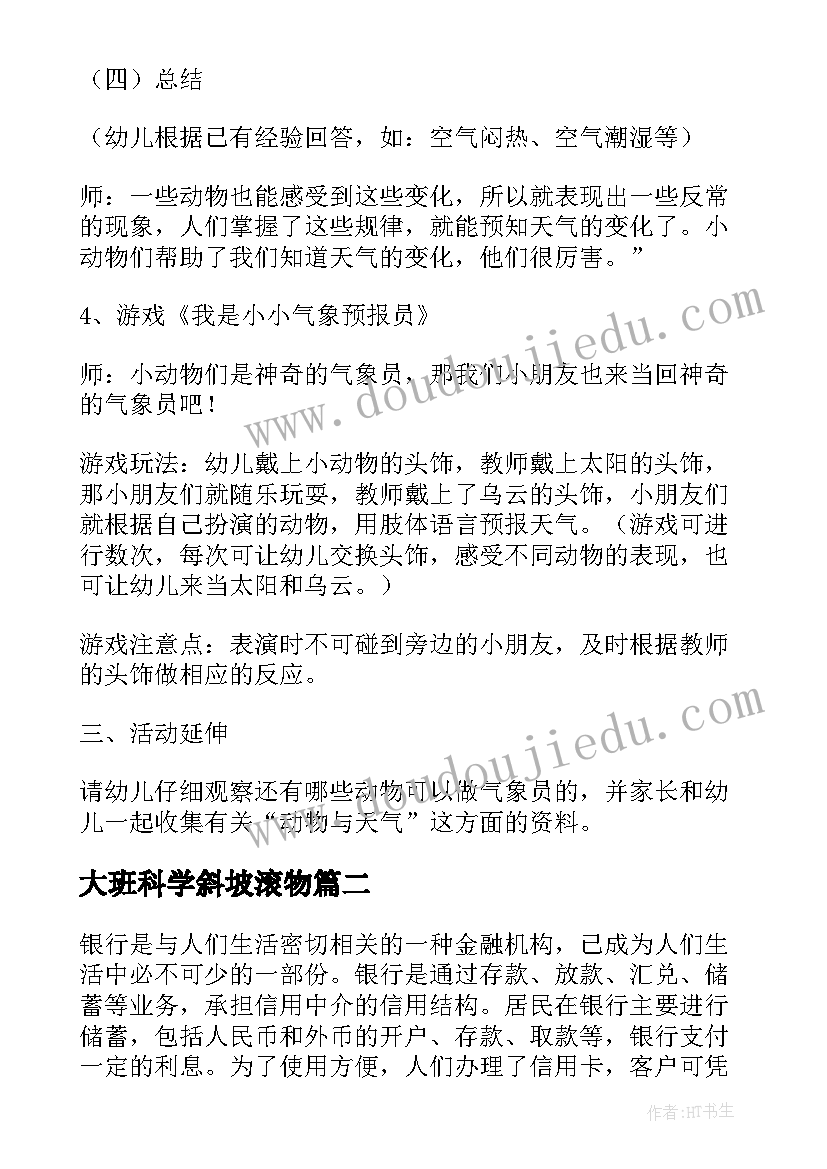 （四）总结

（幼儿根据已有经验回答，如：空气闷热、空气潮湿等）

师：一些动物也能感受到这些变化，所以就表现出一些反常的现象，人们掌握了这些规律，就能预知天气的变化了。小动物们帮助了我们知道天气的变化，他们很厉害。”

4、游戏《我是小小气象预报员》

师：小动物们是神奇的气象员，那我们小朋友也来当回神奇的气象员吧！

游戏玩法：幼儿戴上小动物的头饰，教师戴上太阳的头饰，那小朋友们就随乐玩耍，教师戴上了乌云的头饰，小朋友们就根据自己扮演的动物，用肢体语言预报天气。（游戏可进行数次，每次可让幼儿交换头饰，感受不同动物的表现，也可让幼儿来当太阳和乌云。）

游戏注意点：表演时不可碰到旁边的小朋友，及时根据教师的头饰做相应的反应。

三、活动延伸

请幼儿仔细观察还有哪些动物可以做气象员的，并家长和幼儿一起收集有关“动物与天气”这方面的资料。

大班科学斜坡滚物篇二

银行是与人们生活密切相关的一种金融机构，已成为人们生活中必不可少的一部份。银行是通过存款、放款、汇兑、储蓄等业务，承担信用中介的信用结构。居民在银行主要进行储蓄，包括人民币和外币的开户、存款、取款等，银行支付一定的利息。为了使用方便，人们办理了信用卡，客户可凭

www.doudoujiedu.com
www.doudoujiedu.com

作者:HT书生